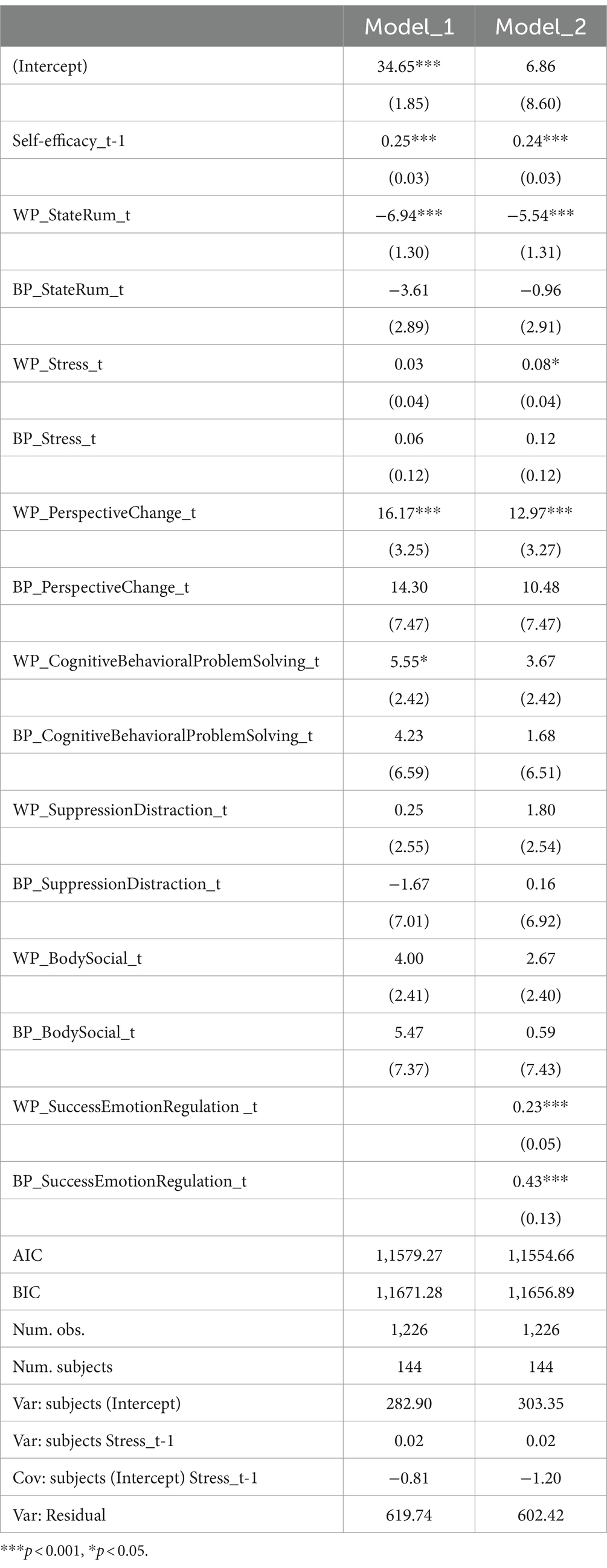 | | Model_1 | Model_2 |
|---|---|---|
| (Intercept) | 34.65*** | 6.86 |
| | (1.85) | (8.60) |
| Self-efficacy_t-1 | 0.25*** | 0.24*** |
| | (0.03) | (0.03) |
| WP_StateRum_t | −6.94*** | −5.54*** |
| | (1.30) | (1.31) |
| BP_StateRum_t | −3.61 | −0.96 |
| | (2.89) | (2.91) |
| WP_Stress_t | 0.03 | 0.08* |
| | (0.04) | (0.04) |
| BP_Stress_t | 0.06 | 0.12 |
| | (0.12) | (0.12) |
| WP_PerspectiveChange_t | 16.17*** | 12.97*** |
| | (3.25) | (3.27) |
| BP_PerspectiveChange_t | 14.30 | 10.48 |
| | (7.47) | (7.47) |
| WP_CognitiveBehavioralProblemSolving_t | 5.55* | 3.67 |
| | (2.42) | (2.42) |
| BP_CognitiveBehavioralProblemSolving_t | 4.23 | 1.68 |
| | (6.59) | (6.51) |
| WP_SuppressionDistraction_t | 0.25 | 1.80 |
| | (2.55) | (2.54) |
| BP_SuppressionDistraction_t | −1.67 | 0.16 |
| | (7.01) | (6.92) |
| WP_BodySocial_t | 4.00 | 2.67 |
| | (2.41) | (2.40) |
| BP_BodySocial_t | 5.47 | 0.59 |
| | (7.37) | (7.43) |
| WP_SuccessEmotionRegulation _t | | 0.23*** |
| | | (0.05) |
| BP_SuccessEmotionRegulation_t | | 0.43*** |
| | | (0.13) |
| AIC | 1,1579.27 | 1,1554.66 |
| BIC | 1,1671.28 | 1,1656.89 |
| Num. obs. | 1,226 | 1,226 |
| Num. subjects | 144 | 144 |
| Var: subjects (Intercept) | 282.90 | 303.35 |
| Var: subjects Stress_t-1 | 0.02 | 0.02 |
| Cov: subjects (Intercept) Stress_t-1 | −0.81 | −1.20 |
| Var: Residual | 619.74 | 602.42 |

***$p < 0.001$, *$p < 0.05$.